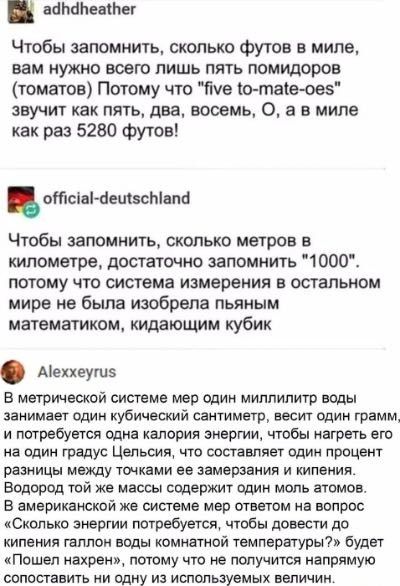 adhdheather

Чтобы запомнить, сколько футов в миле, вам нужно всего лишь пять помидоров (томатов) Потому что "five to-mate-oes" звучит как пять, два, восемь, О, а в миле как раз 5280 футов!

official-deutschland

Чтобы запомнить, сколько метров в километре, достаточно запомнить "1000". потому что система измерения в остальном мире не была изобрела пьяным математиком, кидающим кубик

Alexxeyrus

В метрической системе мер один миллилитр воды занимает один кубический сантиметр, весит один грамм, и потребуется одна калория энергии, чтобы нагреть его на один градус Цельсия, что составляет один процент разницы между точками ее замерзания и кипения. Водород той же массы содержит один моль атомов. В американской же системе мер ответом на вопрос «Сколько энергии потребуется, чтобы довести до кипения галлон воды комнатной температуры?» будет «Пошел нахрен», потому что не получится напрямую сопоставить ни одну из используемых величин.